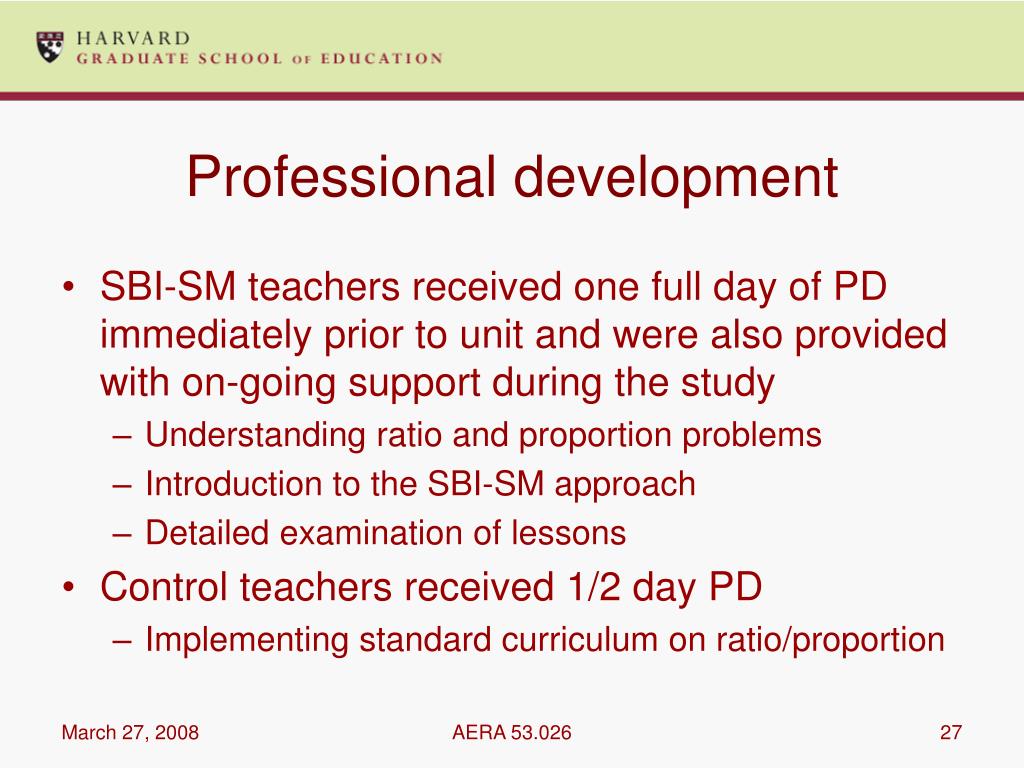 HARVARD
GRADUATE SCHOOL OF EDUCATION

Professional development

• SBI-SM teachers received one full day of PD immediately prior to unit and were also provided with on-going support during the study
– Understanding ratio and proportion problems
– Introduction to the SBI-SM approach
– Detailed examination of lessons
• Control teachers received 1/2 day PD
– Implementing standard curriculum on ratio/proportion

March 27, 2008

AERA 53.026

27